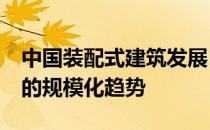 中国装配式建筑发展的规模化趋势